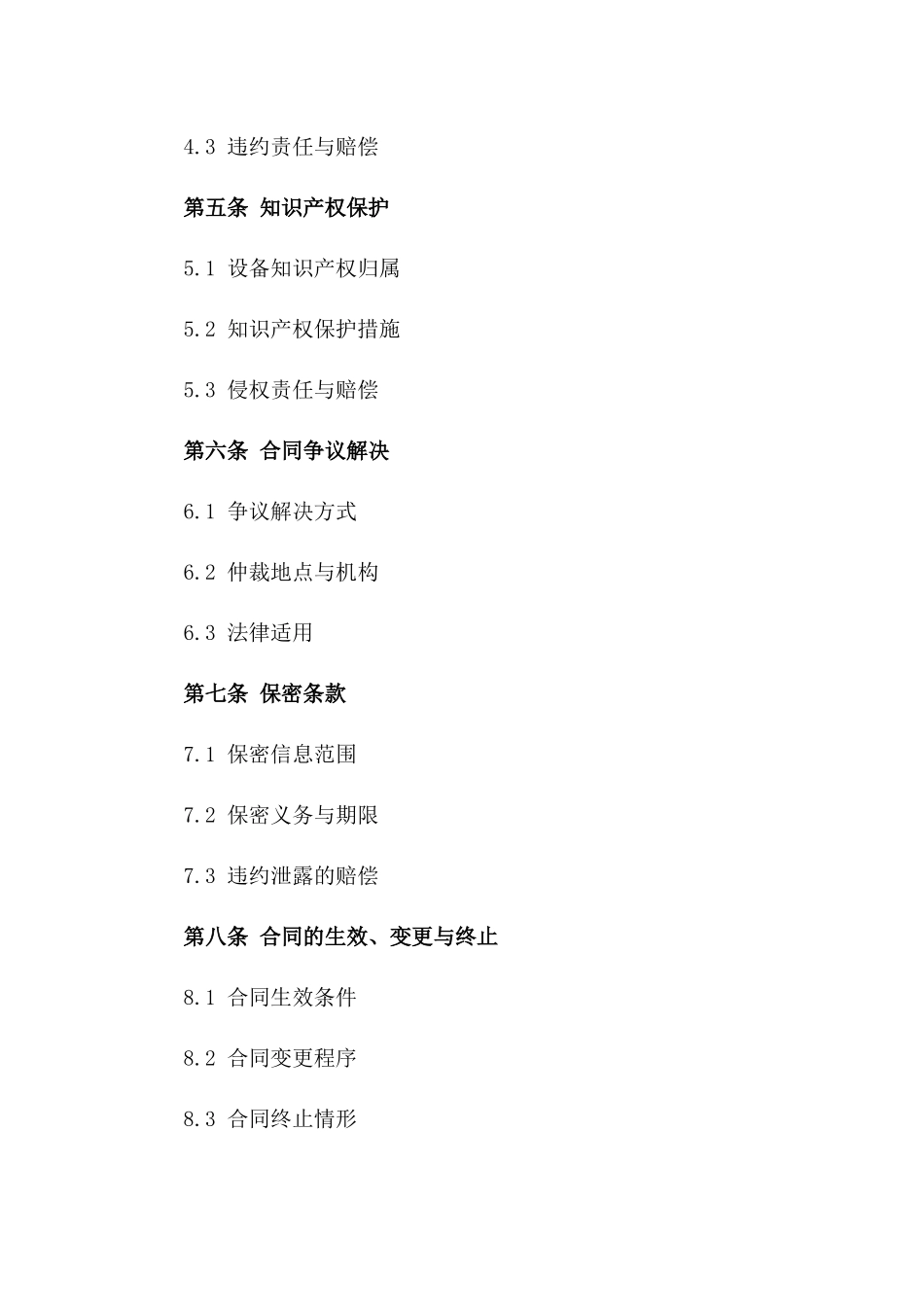 4.3 违约责任与赔偿

第五条 知识产权保护

5.1 设备知识产权归属

5.2 知识产权保护措施

5.3 侵权责任与赔偿

第六条 合同争议解决

6.1 争议解决方式

6.2 仲裁地点与机构

6.3 法律适用

第七条 保密条款

7.1 保密信息范围

7.2 保密义务与期限

7.3 违约泄露的赔偿

第八条 合同的生效、变更与终止

8.1 合同生效条件

8.2 合同变更程序

8.3 合同终止情形